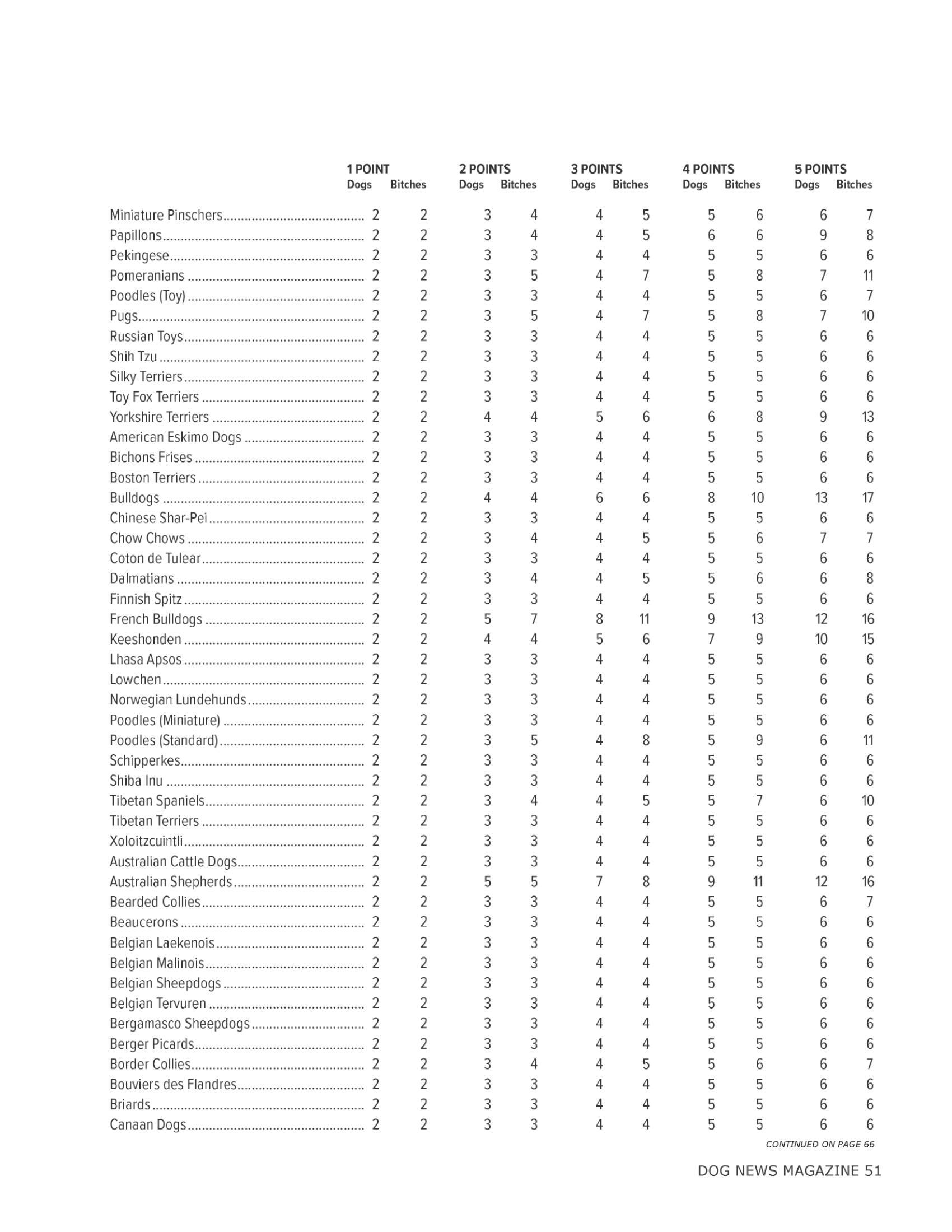 | | 1 POINT Dogs | 1 POINT Bitches | 2 POINTS Dogs | 2 POINTS Bitches | 3 POINTS Dogs | 3 POINTS Bitches | 4 POINTS Dogs | 4 POINTS Bitches | 5 POINTS Dogs | 5 POINTS Bitches |
|---|---|---|---|---|---|---|---|---|---|---|
| Miniature Pinschers | 2 | 2 | 3 | 4 | 4 | 5 | 5 | 6 | 6 | 7 |
| Papillons | 2 | 2 | 3 | 4 | 4 | 5 | 6 | 6 | 9 | 8 |
| Pekingese | 2 | 2 | 3 | 3 | 4 | 4 | 5 | 5 | 6 | 6 |
| Pomeranians | 2 | 2 | 3 | 5 | 4 | 7 | 5 | 8 | 7 | 11 |
| Poodles (Toy) | 2 | 2 | 3 | 3 | 4 | 4 | 5 | 5 | 6 | 7 |
| Pugs | 2 | 2 | 3 | 5 | 4 | 7 | 5 | 8 | 7 | 10 |
| Russian Toys | 2 | 2 | 3 | 3 | 4 | 4 | 5 | 5 | 6 | 6 |
| Shih Tzu | 2 | 2 | 3 | 3 | 4 | 4 | 5 | 5 | 6 | 6 |
| Silky Terriers | 2 | 2 | 3 | 3 | 4 | 4 | 5 | 5 | 6 | 6 |
| Toy Fox Terriers | 2 | 2 | 3 | 3 | 4 | 4 | 5 | 5 | 6 | 6 |
| Yorkshire Terriers | 2 | 2 | 4 | 4 | 5 | 6 | 6 | 8 | 9 | 13 |
| American Eskimo Dogs | 2 | 2 | 3 | 3 | 4 | 4 | 5 | 5 | 6 | 6 |
| Bichons Frises | 2 | 2 | 3 | 3 | 4 | 4 | 5 | 5 | 6 | 6 |
| Boston Terriers | 2 | 2 | 3 | 3 | 4 | 4 | 5 | 5 | 6 | 6 |
| Bulldogs | 2 | 2 | 4 | 4 | 6 | 6 | 8 | 10 | 13 | 17 |
| Chinese Shar-Pei | 2 | 2 | 3 | 3 | 4 | 4 | 5 | 5 | 6 | 6 |
| Chow Chows | 2 | 2 | 3 | 4 | 4 | 5 | 5 | 6 | 7 | 7 |
| Coton de Tulear | 2 | 2 | 3 | 3 | 4 | 4 | 5 | 5 | 6 | 6 |
| Dalmatians | 2 | 2 | 3 | 4 | 4 | 5 | 5 | 6 | 6 | 8 |
| Finnish Spitz | 2 | 2 | 3 | 3 | 4 | 4 | 5 | 5 | 6 | 6 |
| French Bulldogs | 2 | 2 | 5 | 7 | 8 | 11 | 9 | 13 | 12 | 16 |
| Keeshonden | 2 | 2 | 4 | 4 | 5 | 6 | 7 | 9 | 10 | 15 |
| Lhasa Apsos | 2 | 2 | 3 | 3 | 4 | 4 | 5 | 5 | 6 | 6 |
| Lowchen | 2 | 2 | 3 | 3 | 4 | 4 | 5 | 5 | 6 | 6 |
| Norwegian Lundehunds | 2 | 2 | 3 | 3 | 4 | 4 | 5 | 5 | 6 | 6 |
| Poodles (Miniature) | 2 | 2 | 3 | 3 | 4 | 4 | 5 | 5 | 6 | 6 |
| Poodles (Standard) | 2 | 2 | 3 | 5 | 4 | 8 | 5 | 9 | 6 | 11 |
| Schipperkes | 2 | 2 | 3 | 3 | 4 | 4 | 5 | 5 | 6 | 6 |
| Shiba Inu | 2 | 2 | 3 | 3 | 4 | 4 | 5 | 5 | 6 | 6 |
| Tibetan Spaniels | 2 | 2 | 3 | 4 | 4 | 5 | 5 | 7 | 6 | 10 |
| Tibetan Terriers | 2 | 2 | 3 | 3 | 4 | 4 | 5 | 5 | 6 | 6 |
| Xoloitzcuintli | 2 | 2 | 3 | 3 | 4 | 4 | 5 | 5 | 6 | 6 |
| Australian Cattle Dogs | 2 | 2 | 3 | 3 | 4 | 4 | 5 | 5 | 6 | 6 |
| Australian Shepherds | 2 | 2 | 5 | 5 | 7 | 8 | 9 | 11 | 12 | 16 |
| Bearded Collies | 2 | 2 | 3 | 3 | 4 | 4 | 5 | 5 | 6 | 7 |
| Beaucerons | 2 | 2 | 3 | 3 | 4 | 4 | 5 | 5 | 6 | 6 |
| Belgian Laekenois | 2 | 2 | 3 | 3 | 4 | 4 | 5 | 5 | 6 | 6 |
| Belgian Malinois | 2 | 2 | 3 | 3 | 4 | 4 | 5 | 5 | 6 | 6 |
| Belgian Sheepdogs | 2 | 2 | 3 | 3 | 4 | 4 | 5 | 5 | 6 | 6 |
| Belgian Tervuren | 2 | 2 | 3 | 3 | 4 | 4 | 5 | 5 | 6 | 6 |
| Bergamasco Sheepdogs | 2 | 2 | 3 | 3 | 4 | 4 | 5 | 5 | 6 | 6 |
| Berger Picards | 2 | 2 | 3 | 3 | 4 | 4 | 5 | 5 | 6 | 6 |
| Border Collies | 2 | 2 | 3 | 4 | 4 | 5 | 5 | 6 | 6 | 7 |
| Bouviers des Flandres | 2 | 2 | 3 | 3 | 4 | 4 | 5 | 5 | 6 | 6 |
| Briards | 2 | 2 | 3 | 3 | 4 | 4 | 5 | 5 | 6 | 6 |
| Canaan Dogs | 2 | 2 | 3 | 3 | 4 | 4 | 5 | 5 | 6 | 6 |

CONTINUED ON PAGE 66

DOG NEWS MAGAZINE 51